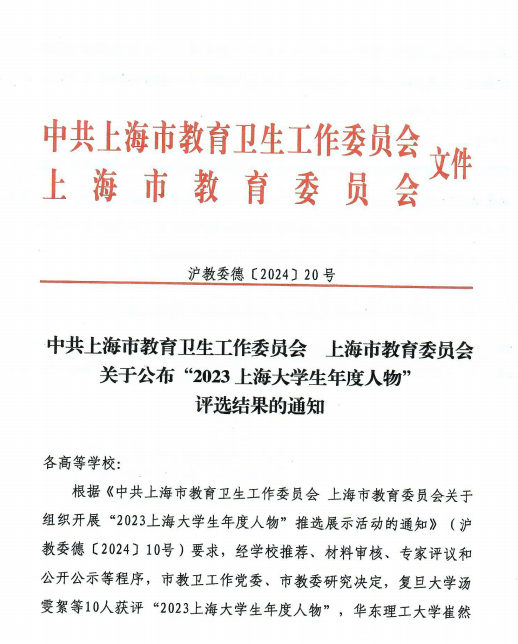 中共上海市教育卫生工作委员会
上海市教育委员会 文件

沪教委德〔2024〕20号

中共上海市教育卫生工作委员会　上海市教育委员会
关于公布“2023上海大学生年度人物”
评选结果的通知

各高等学校:

根据《中共上海市教育卫生工作委员会 上海市教育委员会关于组织开展“2023上海大学生年度人物”推选展示活动的通知》（沪教委德〔2024〕10号）要求，经学校推荐、材料审核、专家评议和公开公示等程序，市教卫工作党委、市教委研究决定，复旦大学汤雯絮等10人获评“2023上海大学生年度人物”，华东理工大学崔然